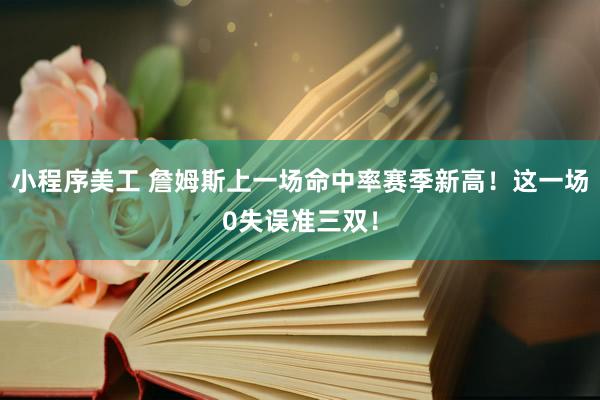 小程序美工 詹姆斯上一场命中率赛季新高！这一场0失误准三双！